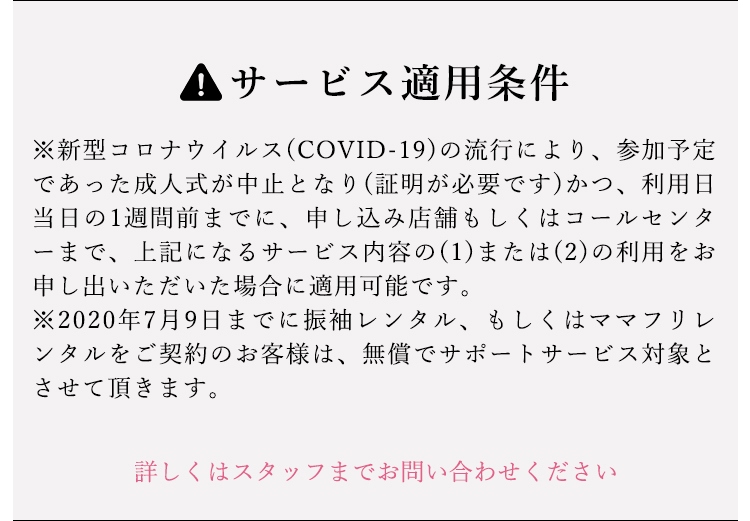 サービス適用条件

※新型コロナウイルス(COVID-19)の流行により、参加予定であった成人式が中止となり(証明が必要です)かつ、利用日当日の1週間前までに、申し込み店舗もしくはコールセンターまで、上記になるサービス内容の(1)または(2)の利用をお申し出いただいた場合に適用可能です。
※2020年7月9日までに振袖レンタル、もしくはママフリレンタルをご契約のお客様は、無償でサポートサービス対象とさせて頂きます。

詳しくはスタッフまでお問い合わせください